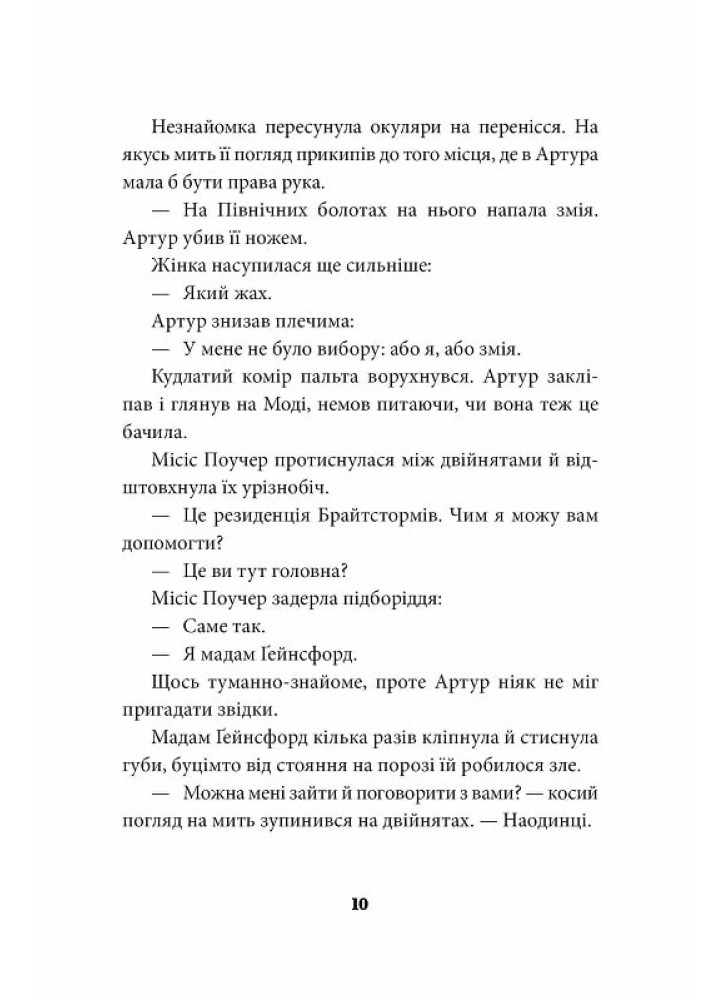 Незнайомка пересунула окуляри на перенісся. На якусь мить її погляд прикипів до того місця, де в Артура мала б бути права рука.

— На Північних болотах на нього напала змія. Артур убив її ножем.

Жінка насупилася ще сильніше:

— Який жах.

Артур знизав плечима:

— У мене не було вибору: або я, або змія.

Кудлатий комір пальта ворухнувся. Артур закліпав і глянув на Моді, немов питаючи, чи вона теж це бачила.

Місіс Поучер протиснулася між двійнятами й відштовхнула їх урізнобіч.

— Це резиденція Брайтстормів. Чим я можу вам допомогти?

— Це ви тут головна?

Місіс Поучер задерла підборіддя:

— Саме так.

— Я мадам Ґейнсфорд.

Щось туманно-знайоме, проте Артур ніяк не міг пригадати звідки.

Мадам Ґейнсфорд кілька разів кліпнула й стиснула губи, буцімто від стояння на порозі їй робилося зле.

— Можна мені зайти й поговорити з вами? — косий погляд на мить зупинився на двійнятах. — Наодинці.

10